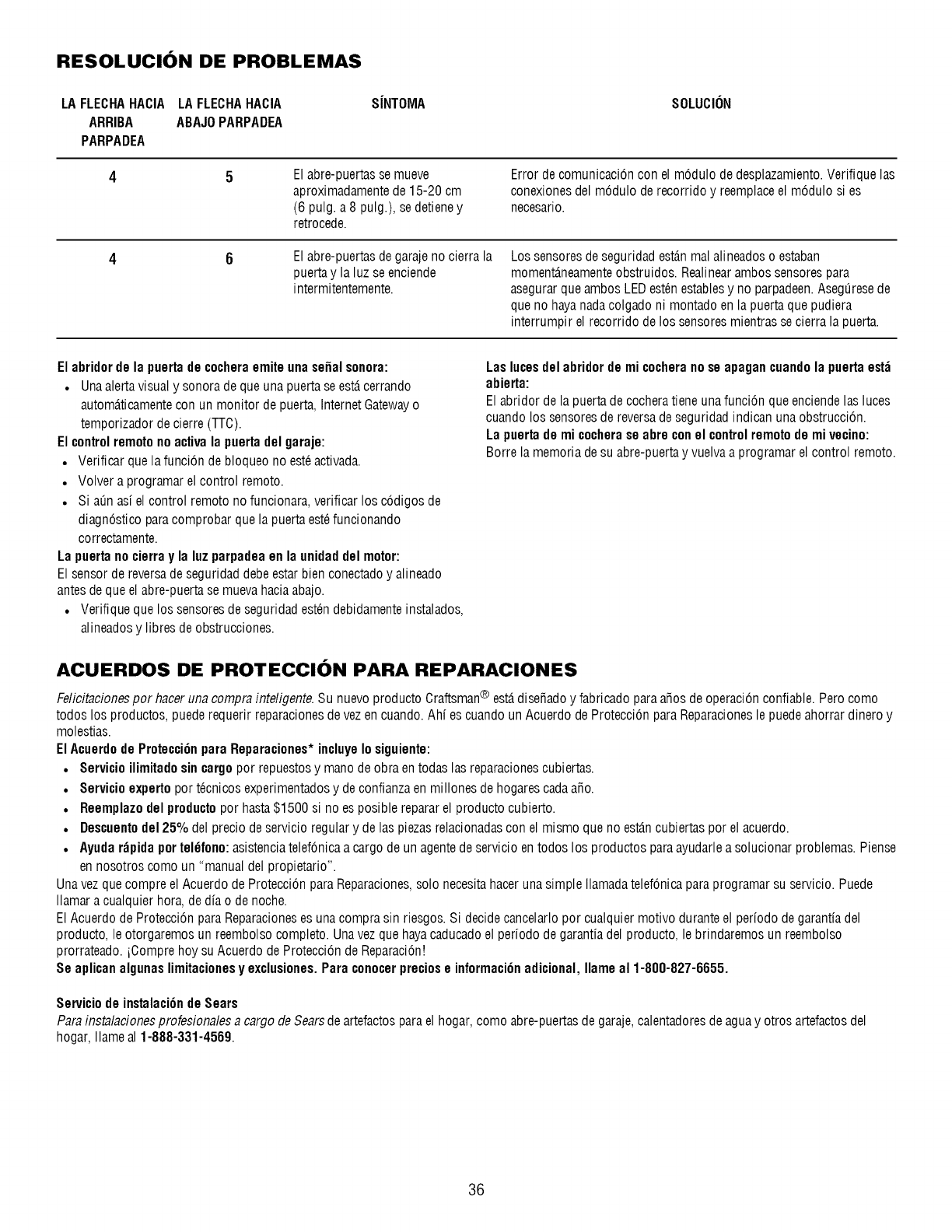 RESOLUCIÓN DE PROBLEMAS

| LA FLECHA HACIA ARRIBA PARPADEA | LA FLECHA HACIA ABAJO PARPADEA | SÍNTOMA | SOLUCIÓN |
|---|---|---|---|
| 4 | 5 | El abre-puertas se mueve aproximadamente de 15-20 cm (6 pulg. a 8 pulg.), se detiene y retrocede. | Error de comunicación con el módulo de desplazamiento. Verifique las conexiones del módulo de recorrido y reemplace el módulo si es necesario. |
| 4 | 6 | El abre-puertas de garaje no cierra la puerta y la luz se enciende intermitentemente. | Los sensores de seguridad están mal alineados o estaban momentáneamente obstruidos. Realinear ambos sensores para asegurar que ambos LED estén estables y no parpadeen. Asegúrese de que no haya nada colgado ni montado en la puerta que pudiera interrumpir el recorrido de los sensores mientras se cierra la puerta. |

El abridor de la puerta de cochera emite una señal sonora:
• Una alerta visual y sonora de que una puerta se está cerrando automáticamente con un monitor de puerta, Internet Gateway o temporizador de cierre (TTC).
El control remoto no activa la puerta del garaje:
• Verificar que la función de bloqueo no esté activada.
• Volver a programar el control remoto.
• Si aún así el control remoto no funcionara, verificar los códigos de diagnóstico para comprobar que la puerta esté funcionando correctamente.
La puerta no cierra y la luz parpadea en la unidad del motor:
El sensor de reversa de seguridad debe estar bien conectado y alineado antes de que el abre-puerta se mueva hacia abajo.
• Verifique que los sensores de seguridad estén debidamente instalados, alineados y libres de obstrucciones.

Las luces del abridor de mi cochera no se apagan cuando la puerta está abierta:
El abridor de la puerta de cochera tiene una función que enciende las luces cuando los sensores de reversa de seguridad indican una obstrucción.
La puerta de mi cochera se abre con el control remoto de mi vecino:
Borre la memoria de su abre-puerta y vuelva a programar el control remoto.

ACUERDOS DE PROTECCIÓN PARA REPARACIONES

Felicitaciones por hacer una compra inteligente. Su nuevo producto Craftsman® está diseñado y fabricado para años de operación confiable. Pero como todos los productos, puede requerir reparaciones de vez en cuando. Ahí es cuando un Acuerdo de Protección para Reparaciones le puede ahorrar dinero y molestias.
El Acuerdo de Protección para Reparaciones* incluye lo siguiente:
• Servicio ilimitado sin cargo por repuestos y mano de obra en todas las reparaciones cubiertas.
• Servicio experto por técnicos experimentados y de confianza en millones de hogares cada año.
• Reemplazo del producto por hasta $1500 si no es posible reparar el producto cubierto.
• Descuento del 25% del precio de servicio regular y de las piezas relacionadas con el mismo que no están cubiertas por el acuerdo.
• Ayuda rápida por teléfono: asistencia telefónica a cargo de un agente de servicio en todos los productos para ayudarle a solucionar problemas. Piense en nosotros como un "manual del propietario".
Una vez que compre el Acuerdo de Protección para Reparaciones, solo necesita hacer una simple llamada telefónica para programar su servicio. Puede llamar a cualquier hora, de día o de noche.
El Acuerdo de Protección para Reparaciones es una compra sin riesgos. Si decide cancelarlo por cualquier motivo durante el período de garantía del producto, le otorgaremos un reembolso completo. Una vez que haya caducado el período de garantía del producto, le brindaremos un reembolso prorrateado. ¡Compre hoy su Acuerdo de Protección de Reparación!
Se aplican algunas limitaciones y exclusiones. Para conocer precios e información adicional, llame al 1-800-827-6655.

Servicio de instalación de Sears
Para instalaciones profesionales a cargo de Sears de artefactos para el hogar, como abre-puertas de garaje, calentadores de agua y otros artefactos del hogar, llame al 1-888-331-4569.

36